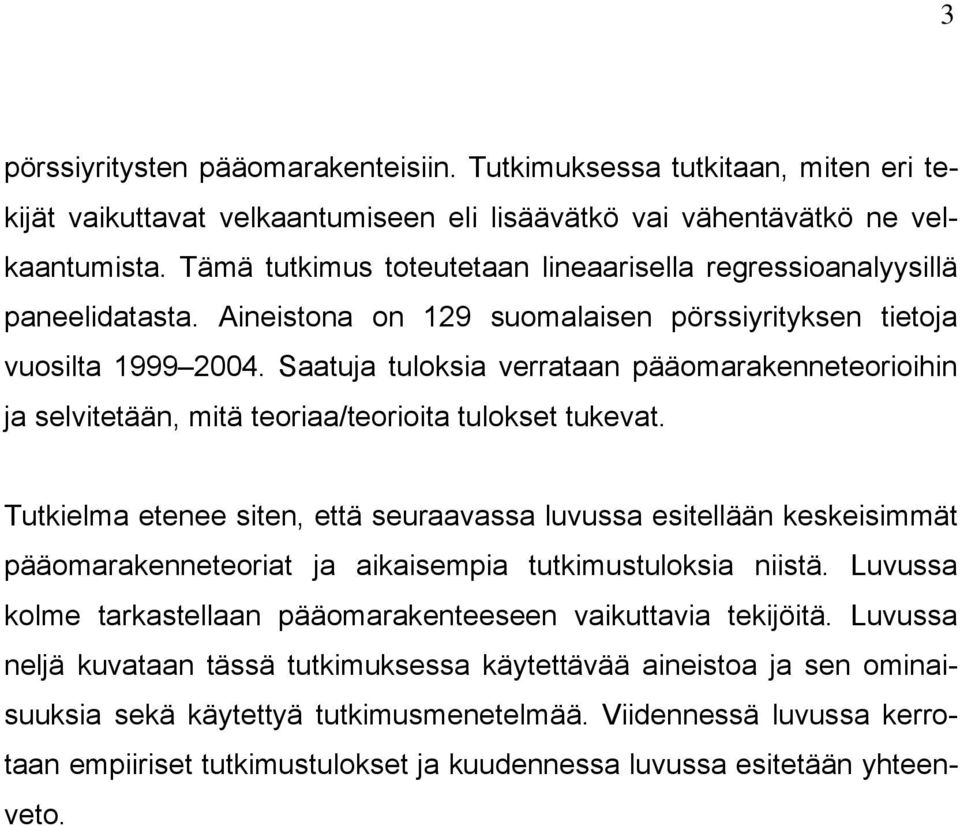 3

pörssiyritysten pääomarakenteisiin. Tutkimuksessa tutkitaan, miten eri tekijät vaikuttavat velkaantumiseen eli lisäävätkö vai vähentävätkö ne velkaantumista. Tämä tutkimus toteutetaan lineaarisella regressioanalyysillä paneelidatasta. Aineistona on 129 suomalaisen pörssiyrityksen tietoja vuosilta 1999–2004. Saatuja tuloksia verrataan pääomarakenneteorioihin ja selvitetään, mitä teoriaa/teorioita tulokset tukevat.

Tutkielma etenee siten, että seuraavassa luvussa esitellään keskeisimmät pääomarakenneteoriat ja aikaisempia tutkimustuloksia niistä. Luvussa kolme tarkastellaan pääomarakenteeseen vaikuttavia tekijöitä. Luvussa neljä kuvataan tässä tutkimuksessa käytettävää aineistoa ja sen ominaisuuksia sekä käytettyä tutkimusmenetelmää. Viidennessä luvussa kerrotaan empiiriset tutkimustulokset ja kuudennessa luvussa esitetään yhteenveto.